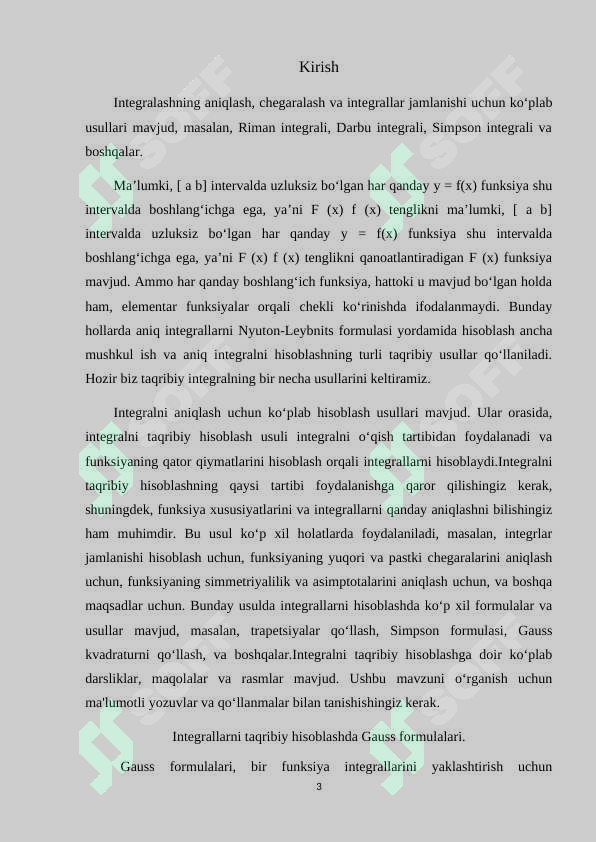 Kirish

Integralashning aniqlash, chegaralash va integrallar jamlanishi uchun ko‘plab usullari mavjud, masalan, Riman integrali, Darbu integrali, Simpson integrali va boshqalar.

Ma’lumki, [ a b] intervalda uzluksiz bo‘lgan har qanday y = f(x) funksiya shu intervalda boshlang‘ichga ega, ya’ni F (x) f (x) tenglikni ma’lumki, [ a b] intervalda uzluksiz bo‘lgan har qanday y = f(x) funksiya shu intervalda boshlang‘ichga ega, ya’ni F (x) f (x) tenglikni qanoatlantiradigan F (x) funksiya mavjud. Ammo har qanday boshlang‘ich funksiya, hattoki u mavjud bo‘lgan holda ham, elementar funksiyalar orqali chekli ko‘rinishda ifodalanmaydi. Bunday hollarda aniq integrallarni Nyuton-Leybnits formulasi yordamida hisoblash ancha mushkul ish va aniq integralni hisoblashning turli taqribiy usullar qo‘llaniladi. Hozir biz taqribiy integralning bir necha usullarini keltiramiz.

Integralni aniqlash uchun ko‘plab hisoblash usullari mavjud. Ular orasida, integralni taqribiy hisoblash usuli integralni o‘qish tartibidan foydalanadi va funksiyaning qator qiymatlarini hisoblash orqali integrallarni hisoblaydi.Integralni taqribiy hisoblashning qaysi tartibi foydalanishga qaror qilishingiz kerak, shuningdek, funksiya xususiyatlarini va integrallarni qanday aniqlashni bilishingiz ham muhimdir. Bu usul ko‘p xil holatlarda foydalaniladi, masalan, integrlar jamlanishi hisoblash uchun, funksiyaning yuqori va pastki chegaralarini aniqlash uchun, funksiyaning simmetriyalilik va asimptotalarini aniqlash uchun, va boshqa maqsadlar uchun. Bunday usulda integrallarni hisoblashda ko‘p xil formulalar va usullar mavjud, masalan, trapetsiyalar qo‘llash, Simpson formulasi, Gauss kvadraturni qo‘llash, va boshqalar.Integralni taqribiy hisoblashga doir ko‘plab darsliklar, maqolalar va rasmlar mavjud. Ushbu mavzuni o‘rganish uchun ma'lumotli yozuvlar va qo‘llanmalar bilan tanishishingiz kerak.

Integrallarni taqribiy hisoblashda Gauss formulalari.

Gauss formulalari, bir funksiya integrallarini yaklashtirish uchun

3